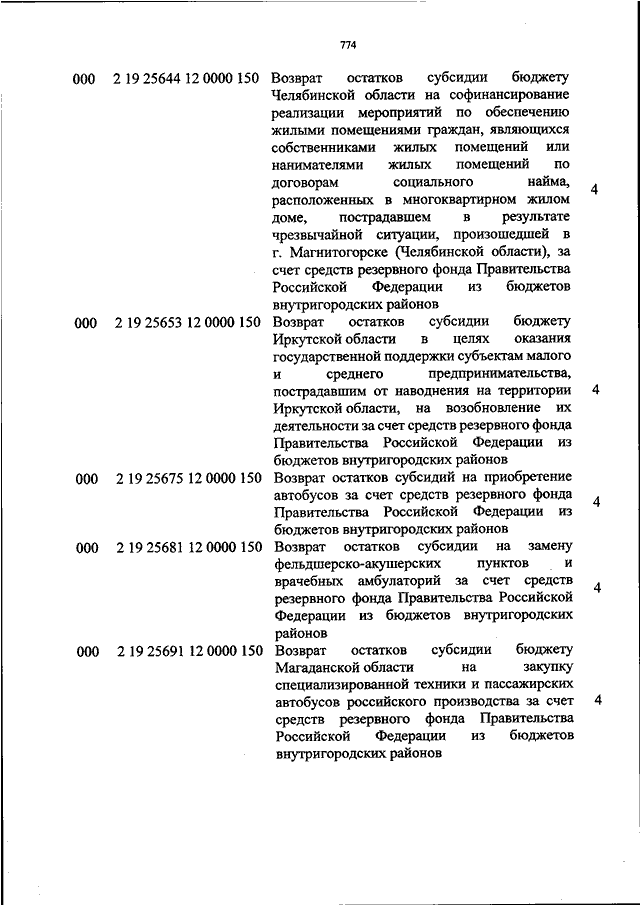 774

| | | | |
|---|---|---|---|
| 000 | 2 19 25644 12 0000 150 | Возврат остатков субсидии бюджету Челябинской области на софинансирование реализации мероприятий по обеспечению жилыми помещениями граждан, являющихся собственниками жилых помещений или нанимателями жилых помещений по договорам социального найма, расположенных в многоквартирном жилом доме, пострадавшем в результате чрезвычайной ситуации, произошедшей в г. Магнитогорске (Челябинской области), за счет средств резервного фонда Правительства Российской Федерации из бюджетов внутригородских районов | 4 |
| 000 | 2 19 25653 12 0000 150 | Возврат остатков субсидии бюджету Иркутской области в целях оказания государственной поддержки субъектам малого и среднего предпринимательства, пострадавшим от наводнения на территории Иркутской области, на возобновление их деятельности за счет средств резервного фонда Правительства Российской Федерации из бюджетов внутригородских районов | 4 |
| 000 | 2 19 25675 12 0000 150 | Возврат остатков субсидий на приобретение автобусов за счет средств резервного фонда Правительства Российской Федерации из бюджетов внутригородских районов | 4 |
| 000 | 2 19 25681 12 0000 150 | Возврат остатков субсидии на замену фельдшерско-акушерских пунктов и врачебных амбулаторий за счет средств резервного фонда Правительства Российской Федерации из бюджетов внутригородских районов | 4 |
| 000 | 2 19 25691 12 0000 150 | Возврат остатков субсидии бюджету Магаданской области на закупку специализированной техники и пассажирских автобусов российского производства за счет средств резервного фонда Правительства Российской Федерации из бюджетов внутригородских районов | 4 |